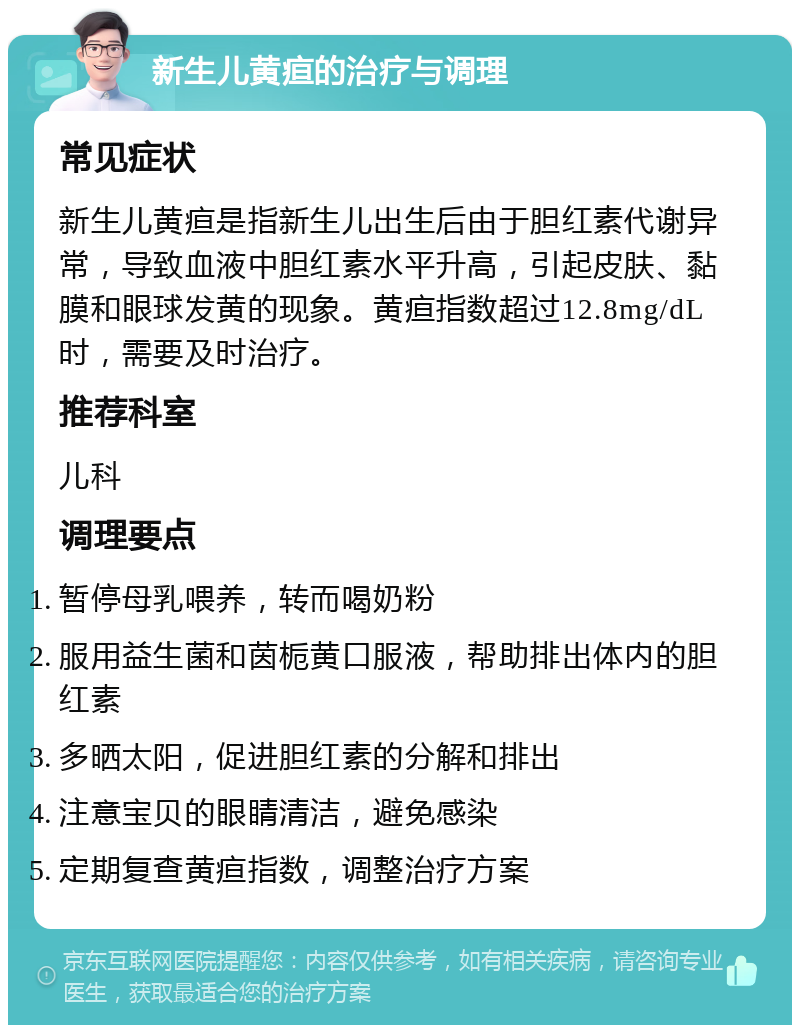 新生儿黄疸的治疗与调理

常见症状

新生儿黄疸是指新生儿出生后由于胆红素代谢异常，导致血液中胆红素水平升高，引起皮肤、黏膜和眼球发黄的现象。黄疸指数超过12.8mg/dL时，需要及时治疗。

推荐科室

儿科

调理要点

1. 暂停母乳喂养，转而喝奶粉
2. 服用益生菌和茵栀黄口服液，帮助排出体内的胆红素
3. 多晒太阳，促进胆红素的分解和排出
4. 注意宝贝的眼睛清洁，避免感染
5. 定期复查黄疸指数，调整治疗方案

京东互联网医院提醒您：内容仅供参考，如有相关疾病，请咨询专业医生，获取最适合您的治疗方案